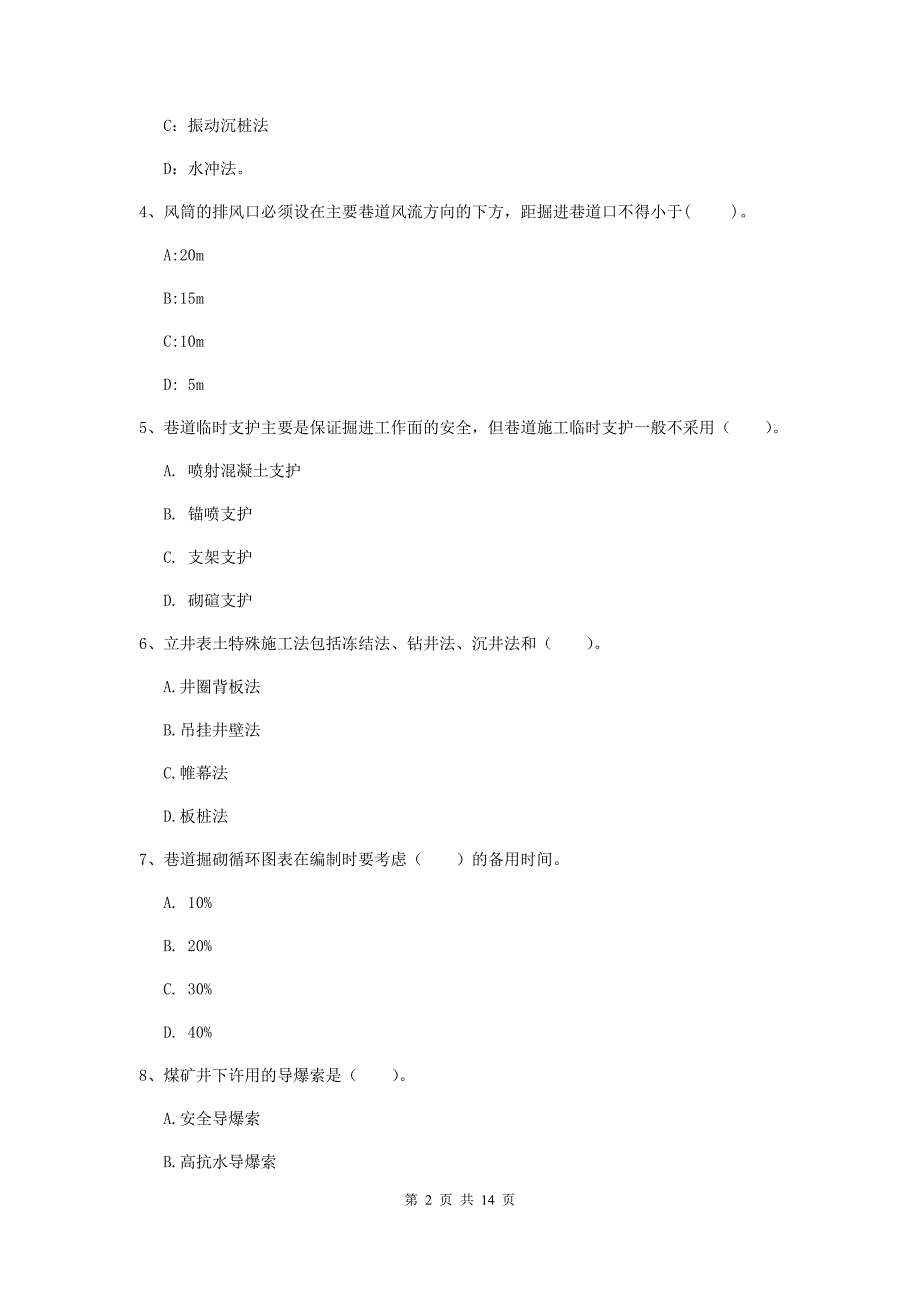 C：振动沉桩法

D：水冲法。

4、风筒的排风口必须设在主要巷道风流方向的下方，距掘进巷道口不得小于(　　)。

A:20m

B:15m

C:10m

D: 5m

5、巷道临时支护主要是保证掘进工作面的安全，但巷道施工临时支护一般不采用（　　）。

A. 喷射混凝土支护

B. 锚喷支护

C. 支架支护

D. 砌碹支护

6、立井表土特殊施工法包括冻结法、钻井法、沉井法和（　　）。

A.井圈背板法

B.吊挂井壁法

C.帷幕法

D.板桩法

7、巷道掘砌循环图表在编制时要考虑（　　）的备用时间。

A. 10%

B. 20%

C. 30%

D. 40%

8、煤矿井下许用的导爆索是（　　）。

A.安全导爆索

B.高抗水导爆索

第 2 页 共 14 页